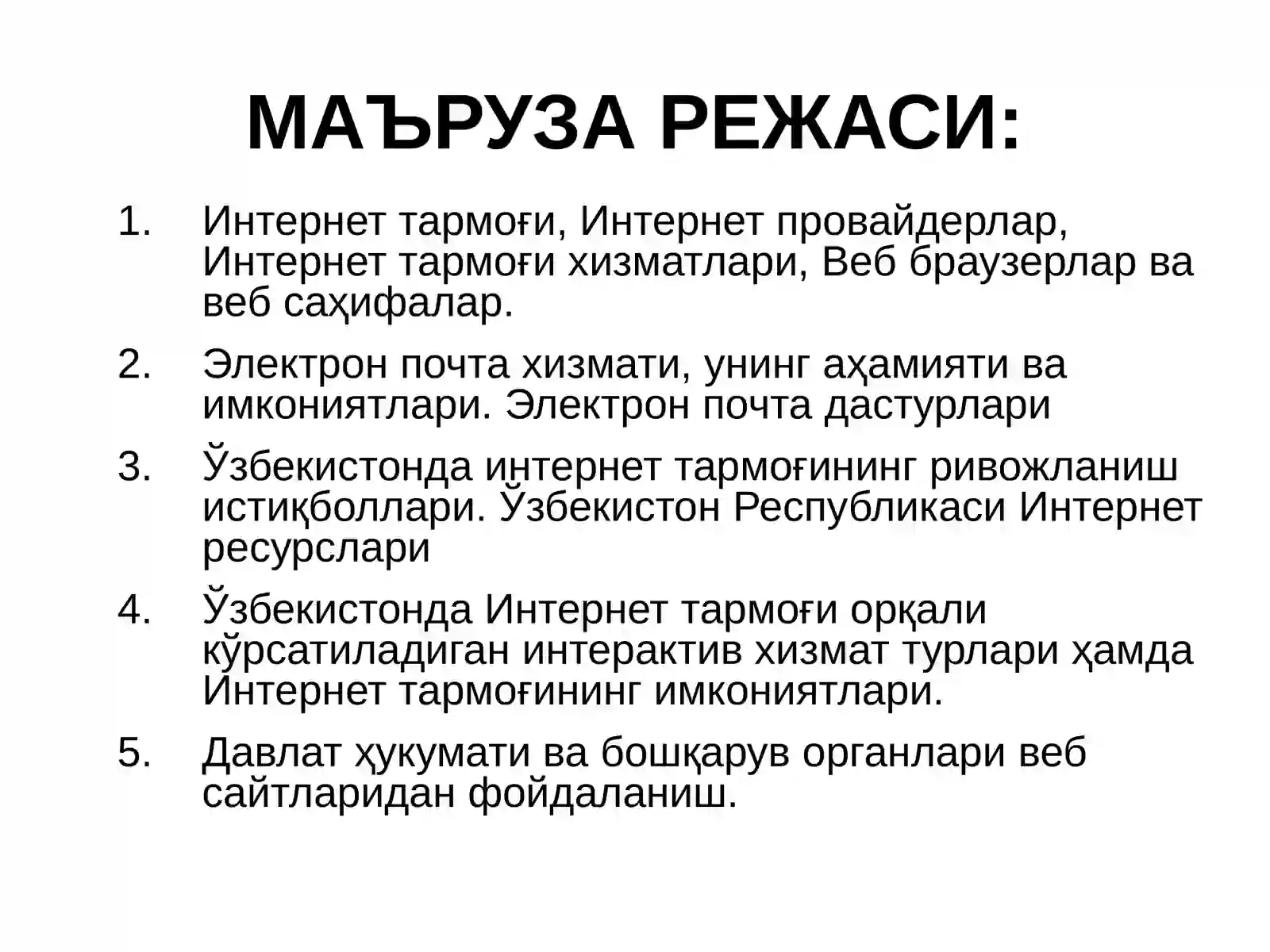 МАЪРУЗА РЕЖАСИ:

1. Интернет тармоғи, Интернет провайдерлар, Интернет тармоғи хизматлари, Веб браузерлар ва веб саҳифалар.

2. Электрон почта хизмати, унинг аҳамияти ва имкониятлари. Электрон почта дастурлари

3. Ўзбекистонда интернет тармоғининг ривожланиш истиқболлари. Ўзбекистон Республикаси Интернет ресурслари

4. Ўзбекистонда Интернет тармоғи орқали кўрсатиладиган интерактив хизмат турлари ҳамда Интернет тармоғининг имкониятлари.

5. Давлат ҳукумати ва бошқарув органлари веб сайтларидан фойдаланиш.